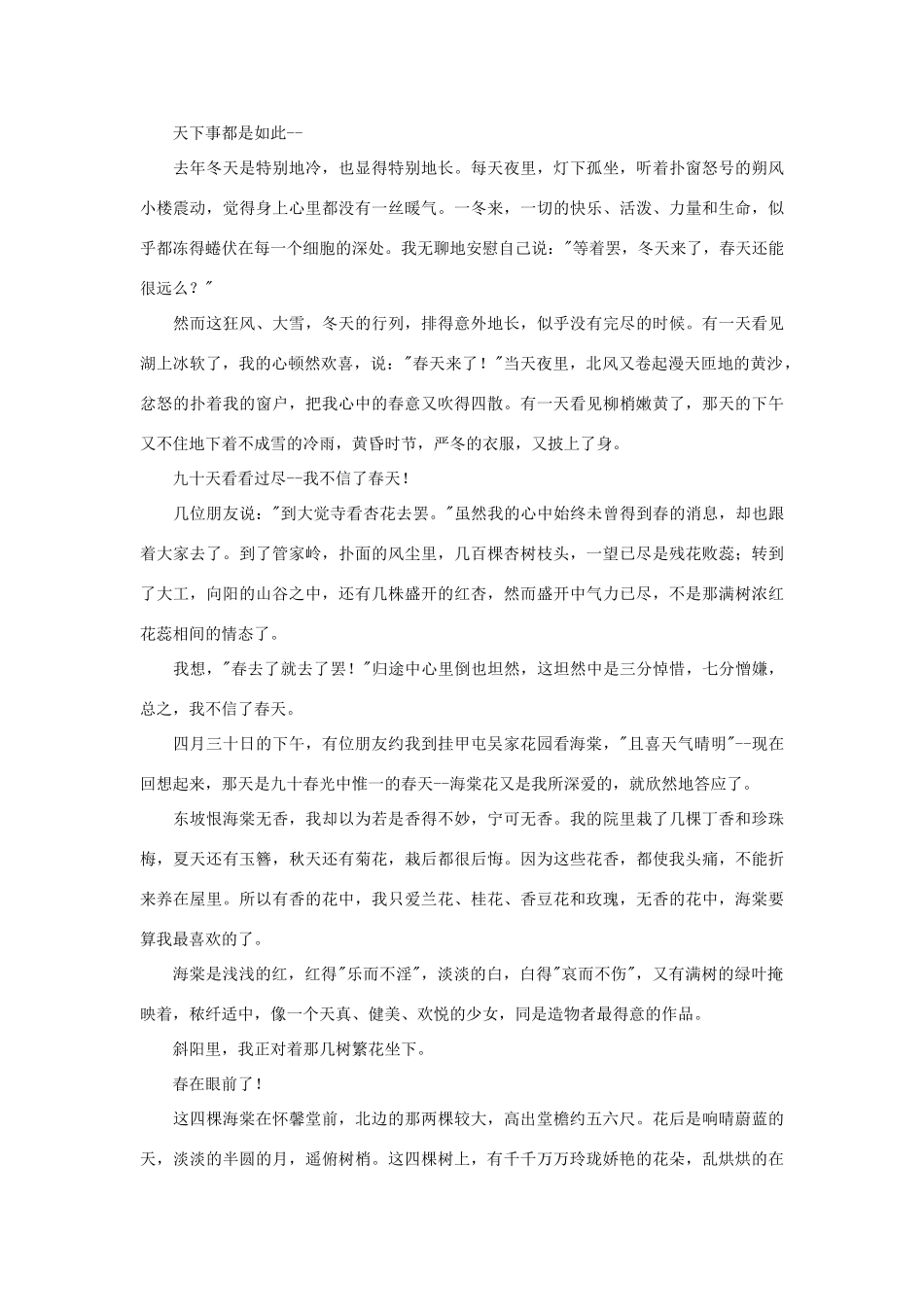 天下事都是如此--

去年冬天是特别地冷，也显得特别地长。每天夜里，灯下孤坐，听着扑窗怒号的朔风小楼震动，觉得身上心里都没有一丝暖气。一冬来，一切的快乐、活泼、力量和生命，似乎都冻得蜷伏在每一个细胞的深处。我无聊地安慰自己说："等着罢，冬天来了，春天还能很远么？"

然而这狂风、大雪，冬天的行列，排得意外地长，似乎没有完尽的时候。有一天看见湖上冰软了，我的心顿然欢喜，说："春天来了！"当天夜里，北风又卷起漫天匝地的黄沙，忿怒的扑着我的窗户，把我心中的春意又吹得四散。有一天看见柳梢嫩黄了，那天的下午又不住地下着不成雪的冷雨，黄昏时节，严冬的衣服，又披上了身。

九十天看看过尽--我不信了春天！

几位朋友说："到大觉寺看杏花去罢。"虽然我的心中始终未曾得到春的消息，却也跟着大家去了。到了管家岭，扑面的风尘里，几百棵杏树枝头，一望已尽是残花败蕊；转到了大工，向阳的山谷之中，还有几株盛开的红杏，然而盛开中气力已尽，不是那满树浓红花蕊相间的情态了。

我想，"春去了就去了罢！"归途中心里倒也坦然，这坦然中是三分悼惜，七分憎嫌，总之，我不信了春天。

四月三十日的下午，有位朋友约我到挂甲屯吴家花园看海棠，"且喜天气晴明"--现在回想起来，那天是九十春光中惟一的春天--海棠花又是我所深爱的，就欣然地答应了。

东坡恨海棠无香，我却以为若是香得不妙，宁可无香。我的院里栽了几棵丁香和珍珠梅，夏天还有玉簪，秋天还有菊花，栽后都很后悔。因为这些花香，都使我头痛，不能折来养在屋里。所以有香的花中，我只爱兰花、桂花、香豆花和玫瑰，无香的花中，海棠要算我最喜欢的了。

海棠是浅浅的红，红得"乐而不淫"，淡淡的白，白得"哀而不伤"，又有满树的绿叶掩映着，秾纤适中，像一个天真、健美、欢悦的少女，同是造物者最得意的作品。

斜阳里，我正对着那几树繁花坐下。

春在眼前了！

这四棵海棠在怀馨堂前，北边的那两棵较大，高出堂檐约五六尺。花后是响晴蔚蓝的天，淡淡的半圆的月，遥俯树梢。这四棵树上，有千千万万玲珑娇艳的花朵，乱烘烘的在